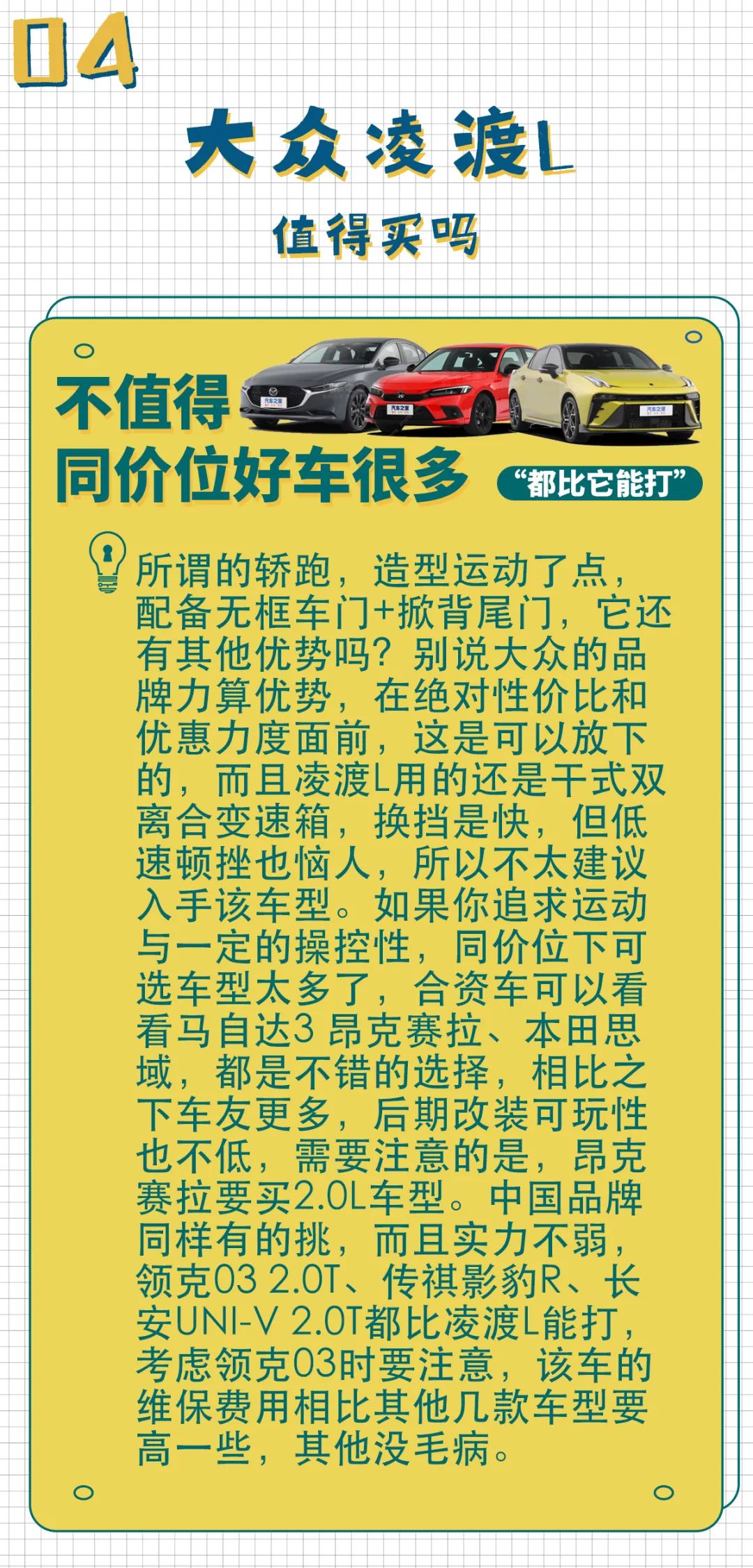 04

大众凌渡L

值得买吗

不值得
同价位好车很多

“都比它能打”

所谓的轿跑，造型运动了点，配备无框车门+掀背尾门，它还有其他优势吗？别说大众的品牌力算优势，在绝对性价比和优惠力度面前，这是可以放下的，而且凌渡L用的还是干式双离合变速箱，换挡是快，但低速顿挫也恼人，所以不太建议入手该车型。如果你追求运动与一定的操控性，同价位下可选车型太多了，合资车可以看看马自达3 昂克赛拉、本田思域，都是不错的选择，相比之下车友更多，后期改装可玩性也不低，需要注意的是，昂克赛拉要买2.0L车型。中国品牌同样有的挑，而且实力不弱，领克03 2.0T、传祺影豹R、长安UNI-V 2.0T都比凌渡L能打，考虑领克03时要注意，该车的维保费用相比其他几款车型要高一些，其他没毛病。